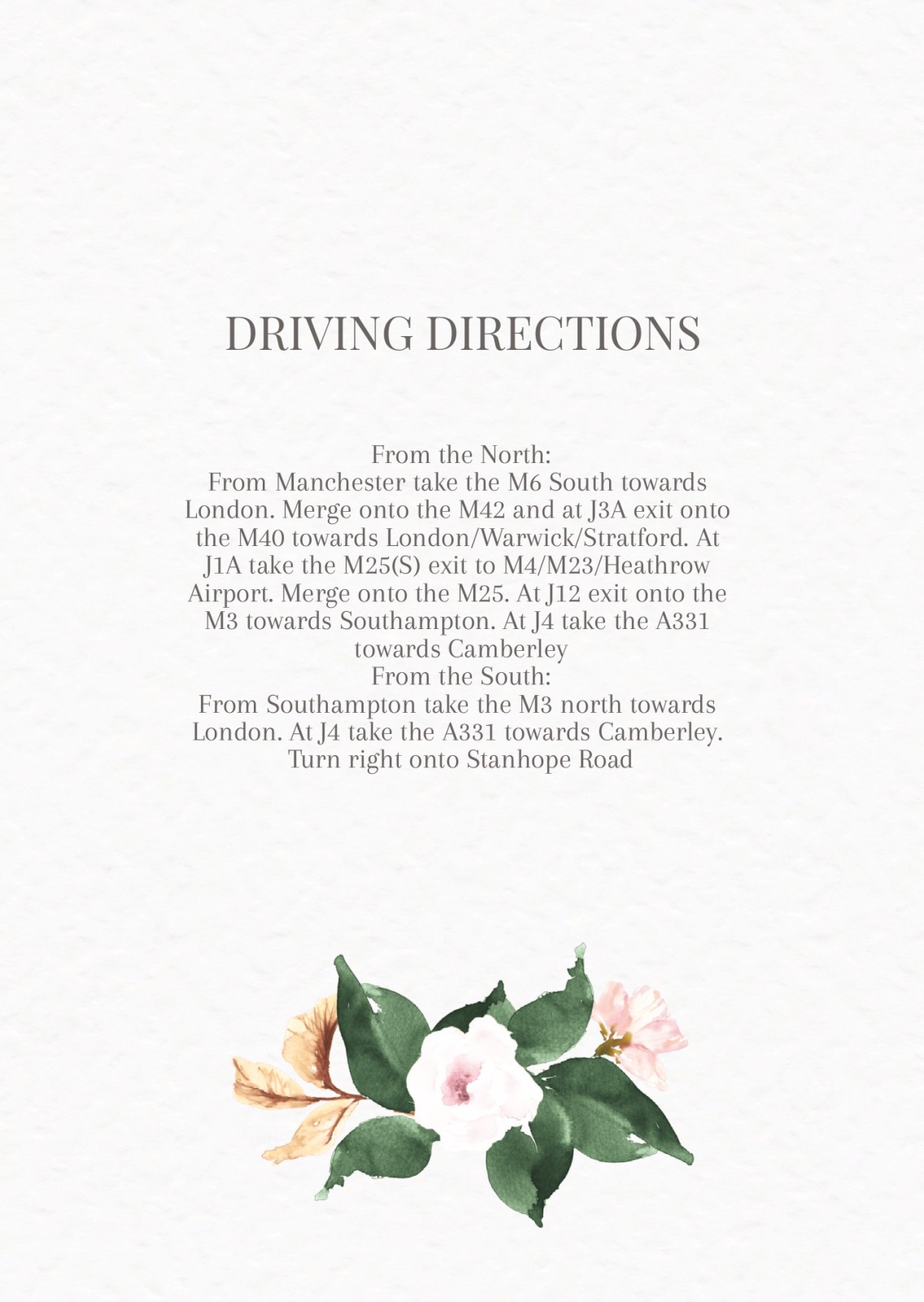 DRIVING DIRECTIONS

From the North:
From Manchester take the M6 South towards London. Merge onto the M42 and at J3A exit onto the M40 towards London/Warwick/Stratford. At J1A take the M25(S) exit to M4/M23/Heathrow Airport. Merge onto the M25. At J12 exit onto the M3 towards Southampton. At J4 take the A331 towards Camberley
From the South:
From Southampton take the M3 north towards London. At J4 take the A331 towards Camberley. Turn right onto Stanhope Road